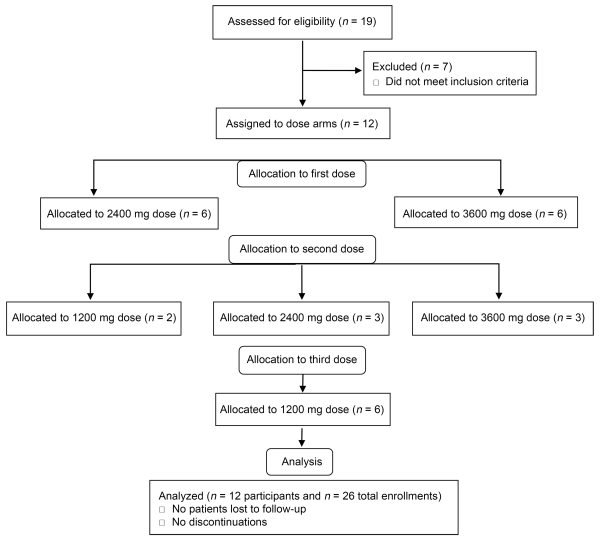 Assessed for eligibility ($n$ = 19)

Excluded ($n$ = 7)
□ Did not meet inclusion criteria

Assigned to dose arms ($n$ = 12)

Allocation to first dose

Allocated to 2400 mg dose ($n$ = 6)

Allocated to 3600 mg dose ($n$ = 6)

Allocation to second dose

Allocated to 1200 mg dose ($n$ = 2)

Allocated to 2400 mg dose ($n$ = 3)

Allocated to 3600 mg dose ($n$ = 3)

Allocation to third dose

Allocated to 1200 mg dose ($n$ = 6)

Analysis

Analyzed ($n$ = 12 participants and $n$ = 26 total enrollments)
□ No patients lost to follow-up
□ No discontinuations